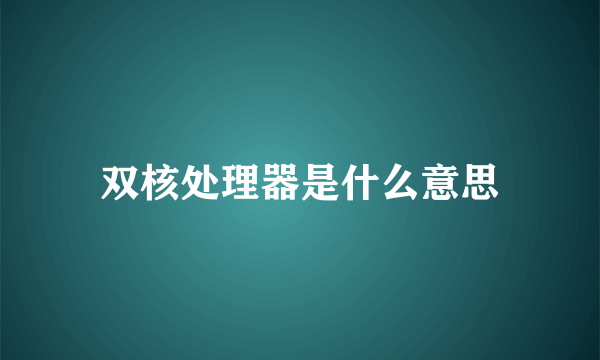 双核处理器是什么意思